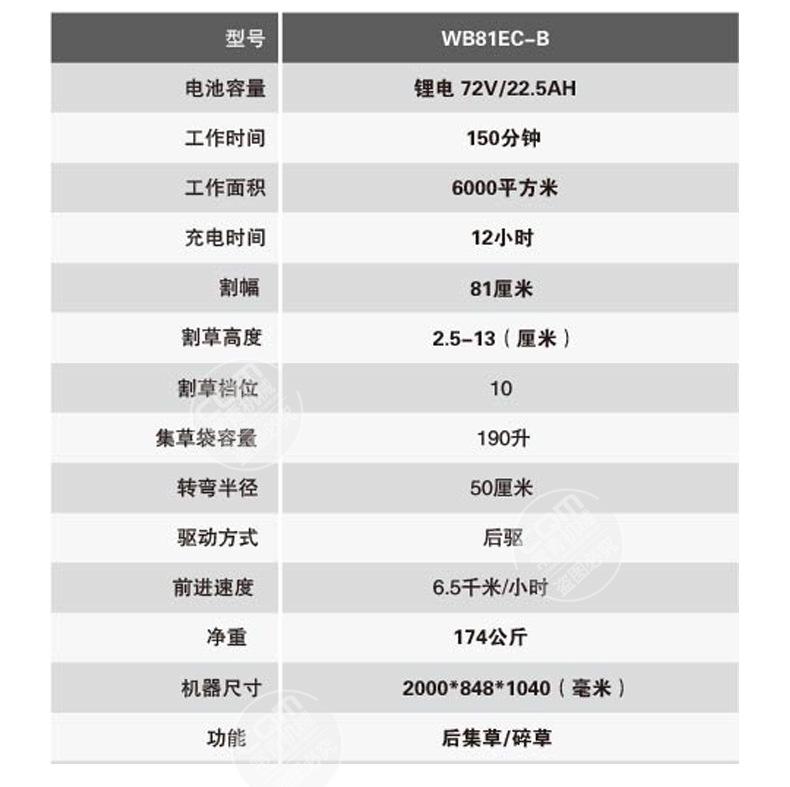 | 型号 | WB81EC-B |
|---|---|
| 电池容量 | 锂电 72V/22.5AH |
| 工作时间 | 150分钟 |
| 工作面积 | 6000平方米 |
| 充电时间 | 12小时 |
| 割幅 | 81厘米 |
| 割草高度 | 2.5-13（厘米） |
| 割草档位 | 10 |
| 集草袋容量 | 190升 |
| 转弯半径 | 50厘米 |
| 驱动方式 | 后驱 |
| 前进速度 | 6.5千米/小时 |
| 净重 | 174公斤 |
| 机器尺寸 | 2000*848*1040（毫米） |
| 功能 | 后集草/碎草 |